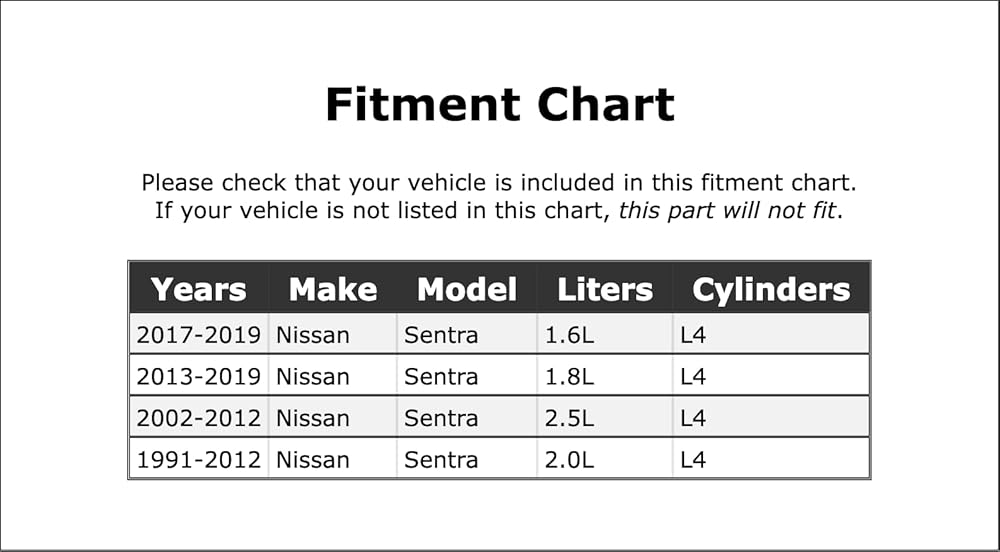 Fitment Chart

Please check that your vehicle is included in this fitment chart. If your vehicle is not listed in this chart, this part will not fit.

| Years | Make | Model | Liters | Cylinders |
|---|---|---|---|---|
| 2017-2019 | Nissan | Sentra | 1.6L | L4 |
| 2013-2019 | Nissan | Sentra | 1.8L | L4 |
| 2002-2012 | Nissan | Sentra | 2.5L | L4 |
| 1991-2012 | Nissan | Sentra | 2.0L | L4 |